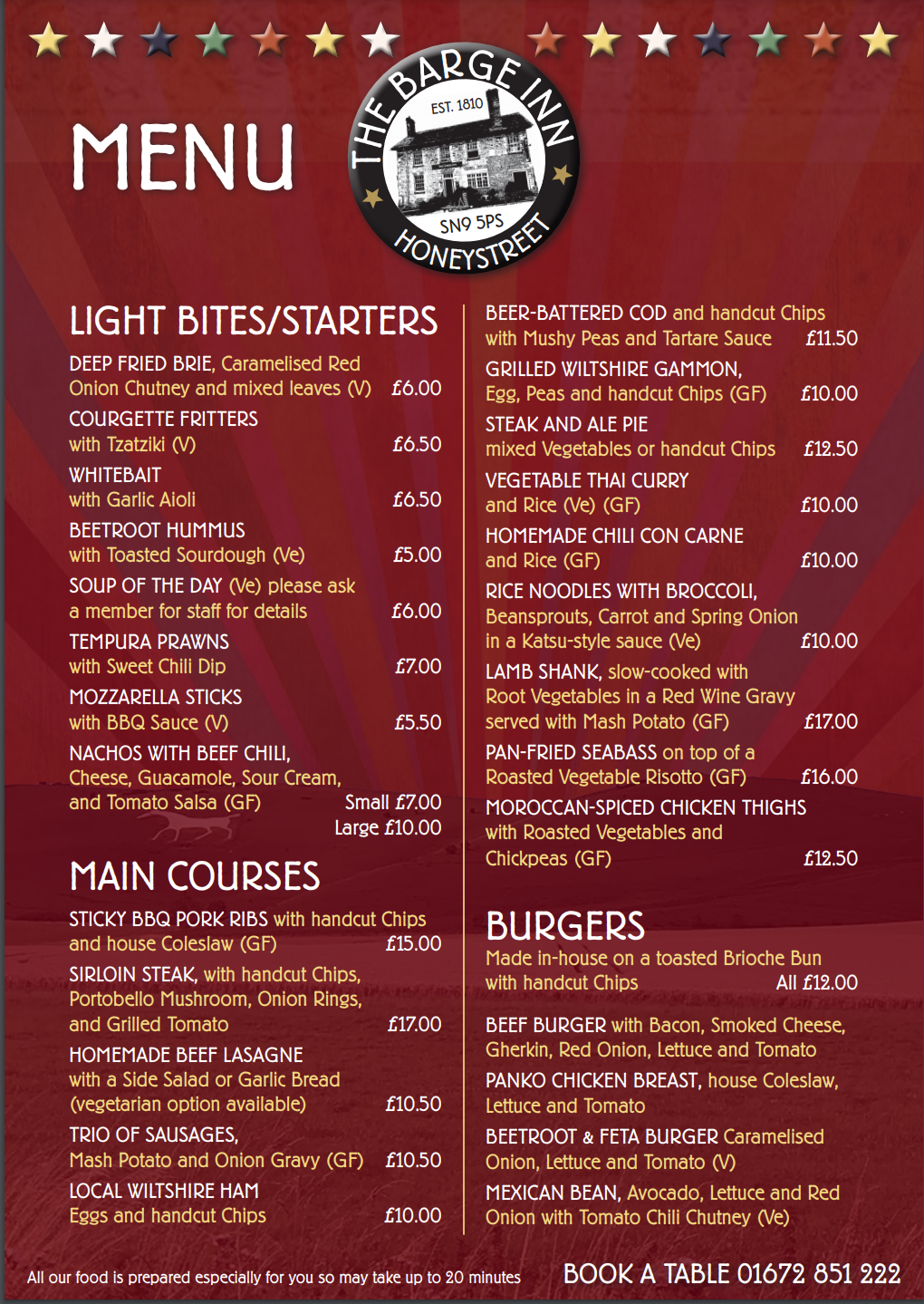 MENU

THE BARGE INN
EST. 1810
SN9 5PS
HONEYSTREET

LIGHT BITES/STARTERS

DEEP FRIED BRIE, Caramelised Red Onion Chutney and mixed leaves (V) £6.00

COURGETTE FRITTERS with Tzatziki (V) £6.50

WHITEBAIT with Garlic Aioli £6.50

BEETROOT HUMMUS with Toasted Sourdough (Ve) £5.00

SOUP OF THE DAY (Ve) please ask a member for staff for details £6.00

TEMPURA PRAWNS with Sweet Chili Dip £7.00

MOZZARELLA STICKS with BBQ Sauce (V) £5.50

NACHOS WITH BEEF CHILI, Cheese, Guacamole, Sour Cream, and Tomato Salsa (GF) Small £7.00 Large £10.00

MAIN COURSES

STICKY BBQ PORK RIBS with handcut Chips and house Coleslaw (GF) £15.00

SIRLOIN STEAK, with handcut Chips, Portobello Mushroom, Onion Rings, and Grilled Tomato £17.00

HOMEMADE BEEF LASAGNE with a Side Salad or Garlic Bread (vegetarian option available) £10.50

TRIO OF SAUSAGES, Mash Potato and Onion Gravy (GF) £10.50

LOCAL WILTSHIRE HAM Eggs and handcut Chips £10.00

BEER-BATTERED COD and handcut Chips with Mushy Peas and Tartare Sauce £11.50

GRILLED WILTSHIRE GAMMON, Egg, Peas and handcut Chips (GF) £10.00

STEAK AND ALE PIE mixed Vegetables or handcut Chips £12.50

VEGETABLE THAI CURRY and Rice (Ve) (GF) £10.00

HOMEMADE CHILI CON CARNE and Rice (GF) £10.00

RICE NOODLES WITH BROCCOLI, Beansprouts, Carrot and Spring Onion in a Katsu-style sauce (Ve) £10.00

LAMB SHANK, slow-cooked with Root Vegetables in a Red Wine Gravy served with Mash Potato (GF) £17.00

PAN-FRIED SEABASS on top of a Roasted Vegetable Risotto (GF) £16.00

MOROCCAN-SPICED CHICKEN THIGHS with Roasted Vegetables and Chickpeas (GF) £12.50

BURGERS

Made in-house on a toasted Brioche Bun with handcut Chips All £12.00

BEEF BURGER with Bacon, Smoked Cheese, Gherkin, Red Onion, Lettuce and Tomato

PANKO CHICKEN BREAST, house Coleslaw, Lettuce and Tomato

BEETROOT & FETA BURGER Caramelised Onion, Lettuce and Tomato (V)

MEXICAN BEAN, Avocado, Lettuce and Red Onion with Tomato Chili Chutney (Ve)

All our food is prepared especially for you so may take up to 20 minutes

BOOK A TABLE 01672 851 222